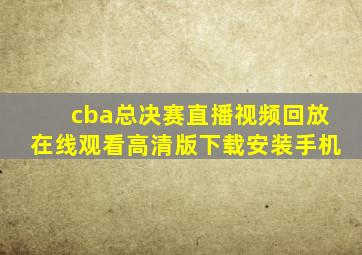 cba总决赛直播视频回放在线观看高清版下载安装手机